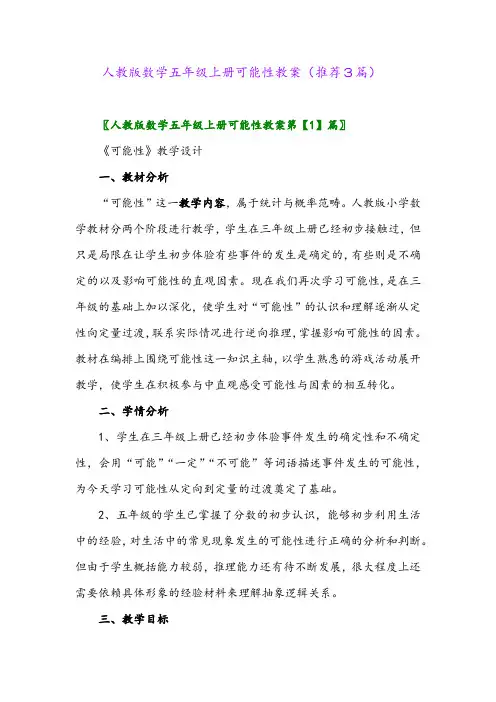 人教版数学五年级上册可能性教案（推荐３篇）

〖人教版数学五年级上册可能性教案第【1】篇〗

《可能性》教学设计

一、教材分析

“可能性”这一教学内容，属于统计与概率范畴。人教版小学数学教材分两个阶段进行教学，学生在三年级上册已经初步接触过，但只是局限在让学生初步体验有些事件的发生是确定的，有些则是不确定的以及影响可能性的直观因素。现在我们再次学习可能性，是在三年级的基础上加以深化，使学生对“可能性”的认识和理解逐渐从定性向定量过渡，联系实际情况进行逆向推理，掌握影响可能性的因素。教材在编排上围绕可能性这一知识主轴，以学生熟悉的游戏活动展开教学，使学生在积极参与中直观感受可能性与因素的相互转化。

二、学情分析

1、学生在三年级上册已经初步体验事件发生的确定性和不确定性，会用“可能”“一定”“不可能”等词语描述事件发生的可能性，为今天学习可能性从定向到定量的过渡奠定了基础。

2、五年级的学生已掌握了分数的初步认识，能够初步利用生活中的经验，对生活中的常见现象发生的可能性进行正确的分析和判断。但由于学生概括能力较弱，推理能力还有待不断发展，很大程度上还需要依赖具体形象的经验材料来理解抽象逻辑关系。

三、教学目标